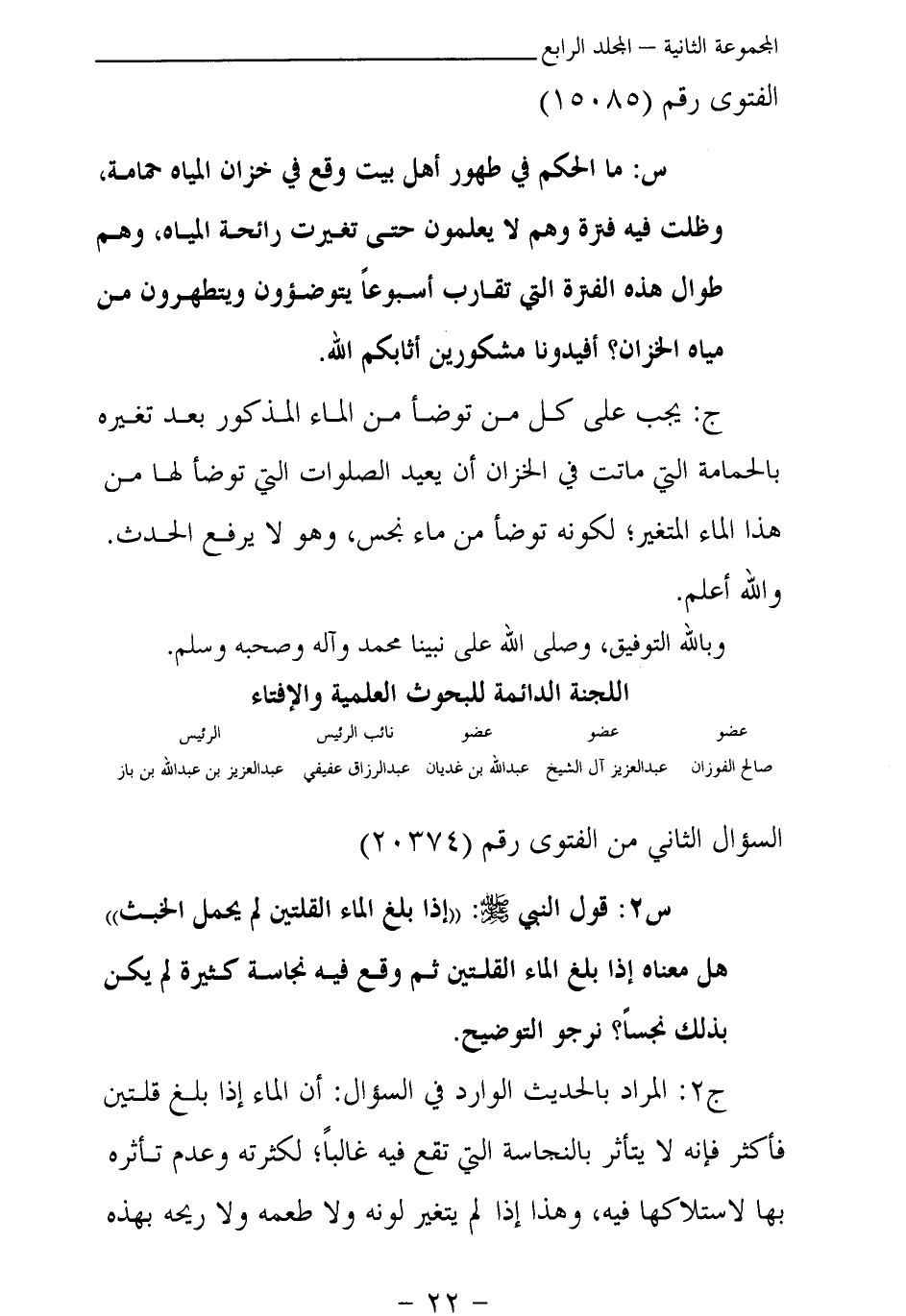 المجموعة الثانية – المجلد الرابع

الفتوى رقم (١٥٠٨٥)

س: ما الحكم في طهور أهل بيت وقع في خزان المياه حمامة، وظلت فيه فترة وهم لا يعلمون حتى تغيرت رائحة المياه، وهم طوال هذه الفترة التي تقارب أسبوعاً يتوضؤون ويتطهرون من مياه الخزان؟ أفيدونا مشكورين أثابكم الله.

ج: يجب على كل من توضأ من الماء المذكور بعد تغيره بالحمامة التي ماتت في الخزان أن يعيد الصلوات التي توضأ لها من هذا الماء المتغير؛ لكونه توضأ من ماء نجس، وهو لا يرفع الحدث. والله أعلم.

وبالله التوفيق، وصلى الله على نبينا محمد وآله وصحبه وسلم.

اللجنة الدائمة للبحوث العلمية والإفتاء

| عضو | عضو | عضو | نائب الرئيس | الرئيس |
|---|---|---|---|---|
| صالح الفوزان | عبدالعزيز آل الشيخ | عبدالله بن غديان | عبدالرزاق عفيفي | عبدالعزيز بن عبدالله بن باز |

السؤال الثاني من الفتوى رقم (٢٠٣٧٤)

س٢: قول النبي ﷺ: «إذا بلغ الماء القلتين لم يحمل الخبث» هل معناه إذا بلغ الماء القلتين ثم وقع فيه نجاسة كثيرة لم يكن بذلك نجساً؟ نرجو التوضيح.

ج٢: المراد بالحديث الوارد في السؤال: أن الماء إذا بلغ قلتين فأكثر فإنه لا يتأثر بالنجاسة التي تقع فيه غالباً؛ لكثرته وعدم تأثره بها لاستلاكها فيه، وهذا إذا لم يتغير لونه ولا طعمه ولا ريحه بهذه

– ٢٢ –